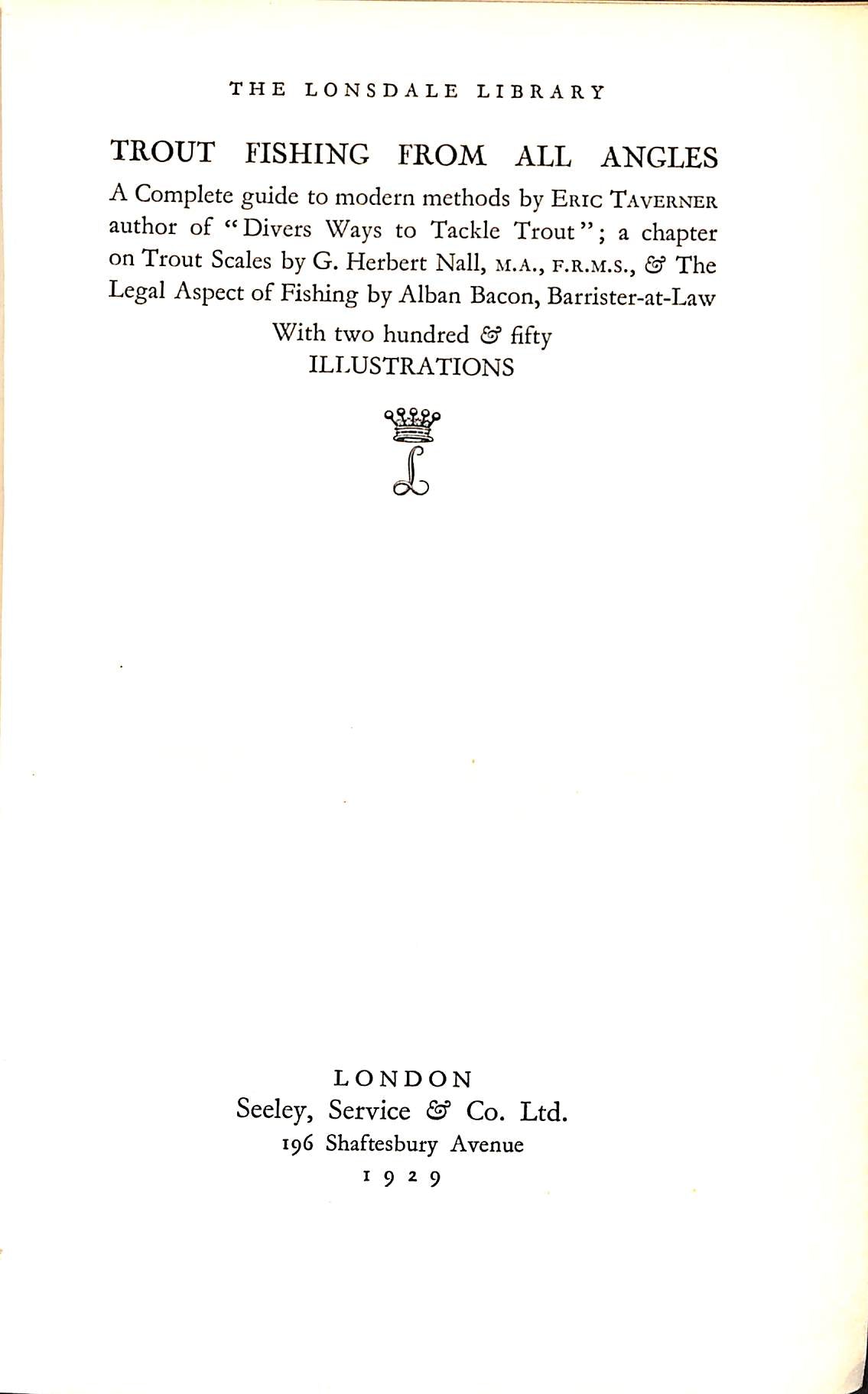 THE LONSDALE LIBRARY

TROUT FISHING FROM ALL ANGLES

A Complete guide to modern methods by ERIC TAVERNER author of "Divers Ways to Tackle Trout"; a chapter on Trout Scales by G. Herbert Nall, M.A., F.R.M.S., & The Legal Aspect of Fishing by Alban Bacon, Barrister-at-Law

With two hundred & fifty ILLUSTRATIONS

L

LONDON
Seeley, Service & Co. Ltd.
196 Shaftesbury Avenue
1929